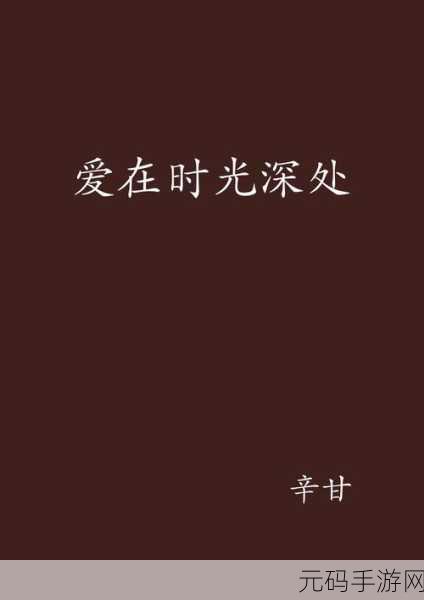 爱在时光深处

辛甘

元码手游网